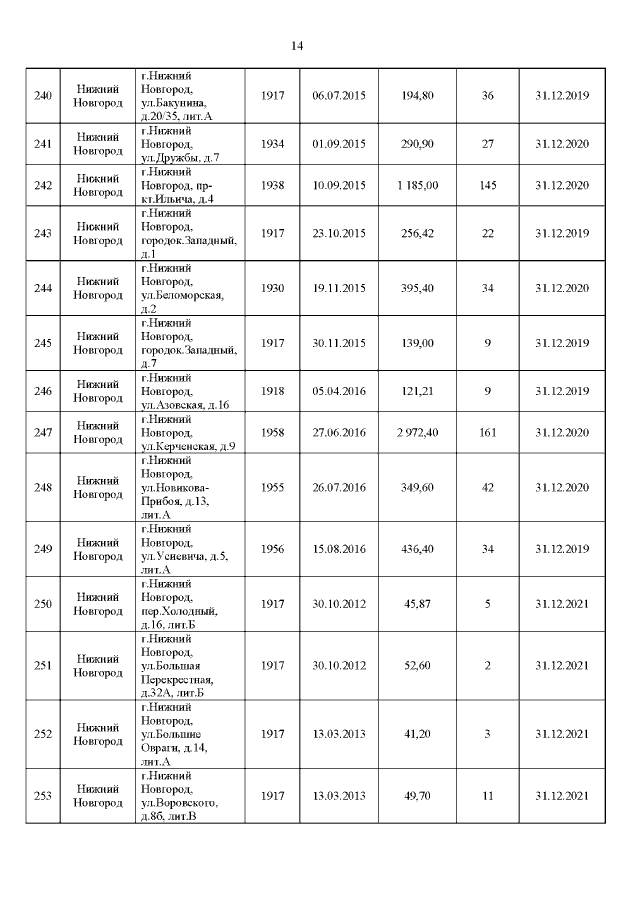 14

| | | | | | | | |
|---|---|---|---|---|---|---|---|
| 240 | Нижний Новгород | г.Нижний Новгород, ул.Бакунина, д.20/35, лит.А | 1917 | 06.07.2015 | 194,80 | 36 | 31.12.2019 |
| 241 | Нижний Новгород | г.Нижний Новгород, ул.Дружбы, д.7 | 1934 | 01.09.2015 | 290,90 | 27 | 31.12.2020 |
| 242 | Нижний Новгород | г.Нижний Новгород, пр-кт.Ильича, д.4 | 1938 | 10.09.2015 | 1 185,00 | 145 | 31.12.2020 |
| 243 | Нижний Новгород | г.Нижний Новгород, городок.Западный, д.1 | 1917 | 23.10.2015 | 256,42 | 22 | 31.12.2019 |
| 244 | Нижний Новгород | г.Нижний Новгород, ул.Беломорская, д.2 | 1930 | 19.11.2015 | 395,40 | 34 | 31.12.2020 |
| 245 | Нижний Новгород | г.Нижний Новгород, городок.Западный, д.7 | 1917 | 30.11.2015 | 139,00 | 9 | 31.12.2019 |
| 246 | Нижний Новгород | г.Нижний Новгород, ул.Азовская, д.16 | 1918 | 05.04.2016 | 121,21 | 9 | 31.12.2019 |
| 247 | Нижний Новгород | г.Нижний Новгород, ул.Керченская, д.9 | 1958 | 27.06.2016 | 2 972,40 | 161 | 31.12.2020 |
| 248 | Нижний Новгород | г.Нижний Новгород, ул.Новикова-Прибоя, д.13, лит.А | 1955 | 26.07.2016 | 349,60 | 42 | 31.12.2020 |
| 249 | Нижний Новгород | г.Нижний Новгород, ул.Усиевича, д.5, лит.А | 1956 | 15.08.2016 | 436,40 | 34 | 31.12.2019 |
| 250 | Нижний Новгород | г.Нижний Новгород, пер.Холодный, д.16, лит.Б | 1917 | 30.10.2012 | 45,87 | 5 | 31.12.2021 |
| 251 | Нижний Новгород | г.Нижний Новгород, ул.Большая Перекрестная, д.32А, лит.Б | 1917 | 30.10.2012 | 52,60 | 2 | 31.12.2021 |
| 252 | Нижний Новгород | г.Нижний Новгород, ул.Большие Овраги, д.14, лит.А | 1917 | 13.03.2013 | 41,20 | 3 | 31.12.2021 |
| 253 | Нижний Новгород | г.Нижний Новгород, ул.Воровского, д.8б, лит.В | 1917 | 13.03.2013 | 49,70 | 11 | 31.12.2021 |